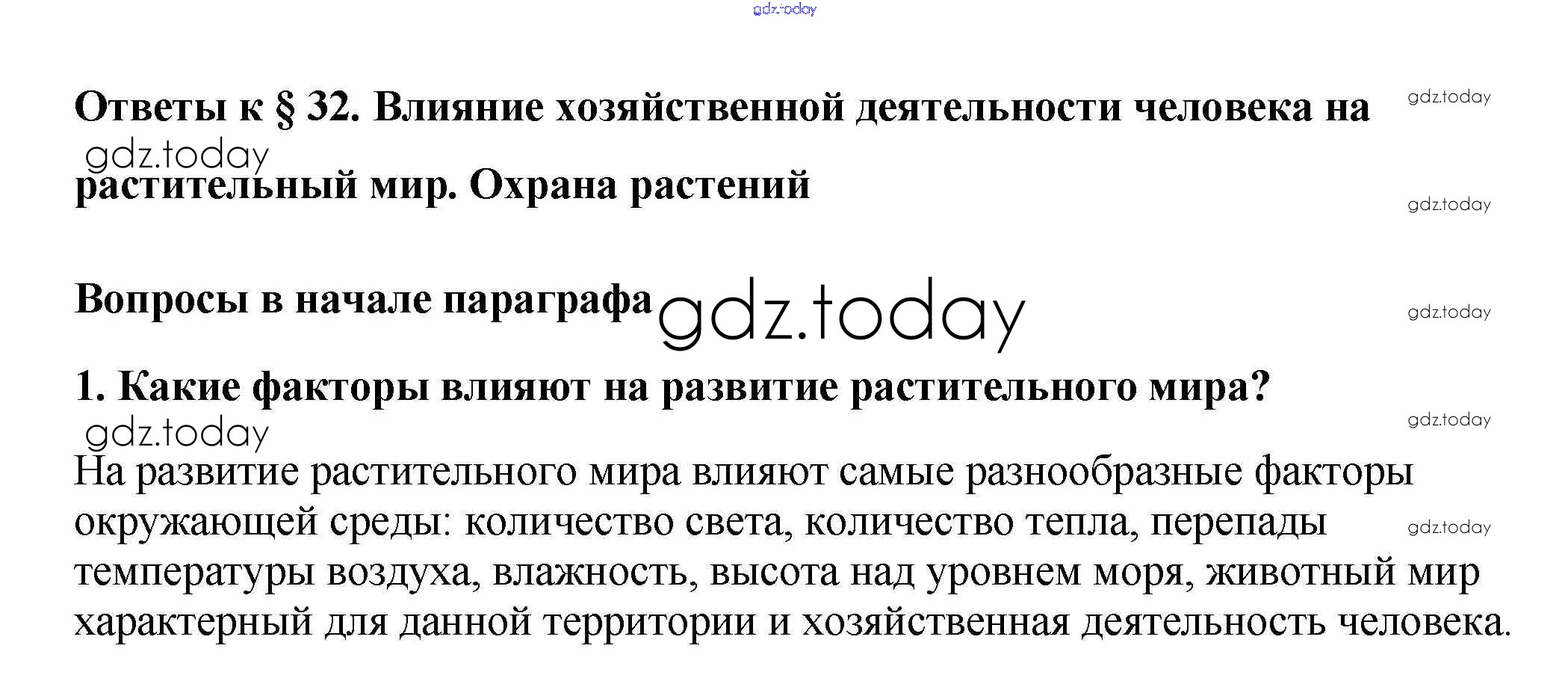 Ответы к § 32. Влияние хозяйственной деятельности человека на растительный мир. Охрана растений

Вопросы в начале параграфа

1. Какие факторы влияют на развитие растительного мира?

На развитие растительного мира влияют самые разнообразные факторы окружающей среды: количество света, количество тепла, перепады температуры воздуха, влажность, высота над уровнем моря, животный мир характерный для данной территории и хозяйственная деятельность человека.

gdz.today